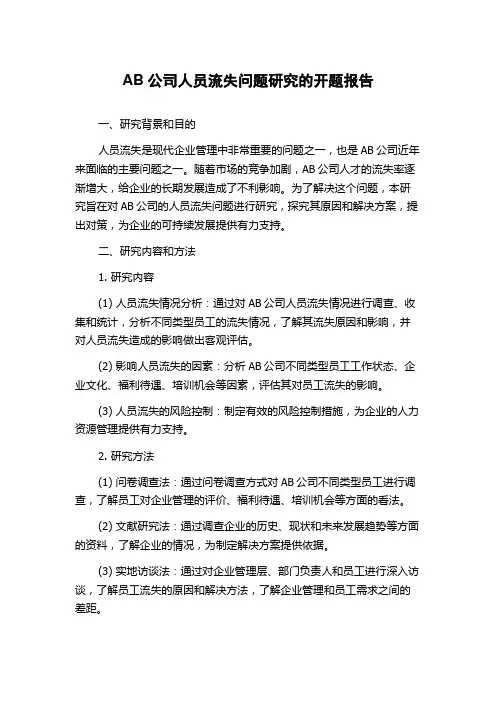 AB 公司人员流失问题研究的开题报告

一、研究背景和目的

人员流失是现代企业管理中非常重要的问题之一，也是 AB 公司近年来面临的主要问题之一。随着市场的竞争加剧，AB 公司人才的流失率逐渐增大，给企业的长期发展造成了不利影响。为了解决这个问题，本研究旨在对 AB 公司的人员流失问题进行研究，探究其原因和解决方案，提出对策，为企业的可持续发展提供有力支持。

二、研究内容和方法

1. 研究内容

(1) 人员流失情况分析：通过对 AB 公司人员流失情况进行调查、收集和统计，分析不同类型员工的流失情况，了解其流失原因和影响，并对人员流失造成的影响做出客观评估。

(2) 影响人员流失的因素：分析 AB 公司不同类型员工工作状态、企业文化、福利待遇、培训机会等因素，评估其对员工流失的影响。

(3) 人员流失的风险控制：制定有效的风险控制措施，为企业的人力资源管理提供有力支持。

2. 研究方法

(1) 问卷调查法：通过问卷调查方式对 AB 公司不同类型员工进行调查，了解员工对企业管理的评价、福利待遇、培训机会等方面的看法。

(2) 文献研究法：通过调查企业的历史、现状和未来发展趋势等方面的资料，了解企业的情况，为制定解决方案提供依据。

(3) 实地访谈法：通过对企业管理层、部门负责人和员工进行深入访谈，了解员工流失的原因和解决方法，了解企业管理和员工需求之间的差距。